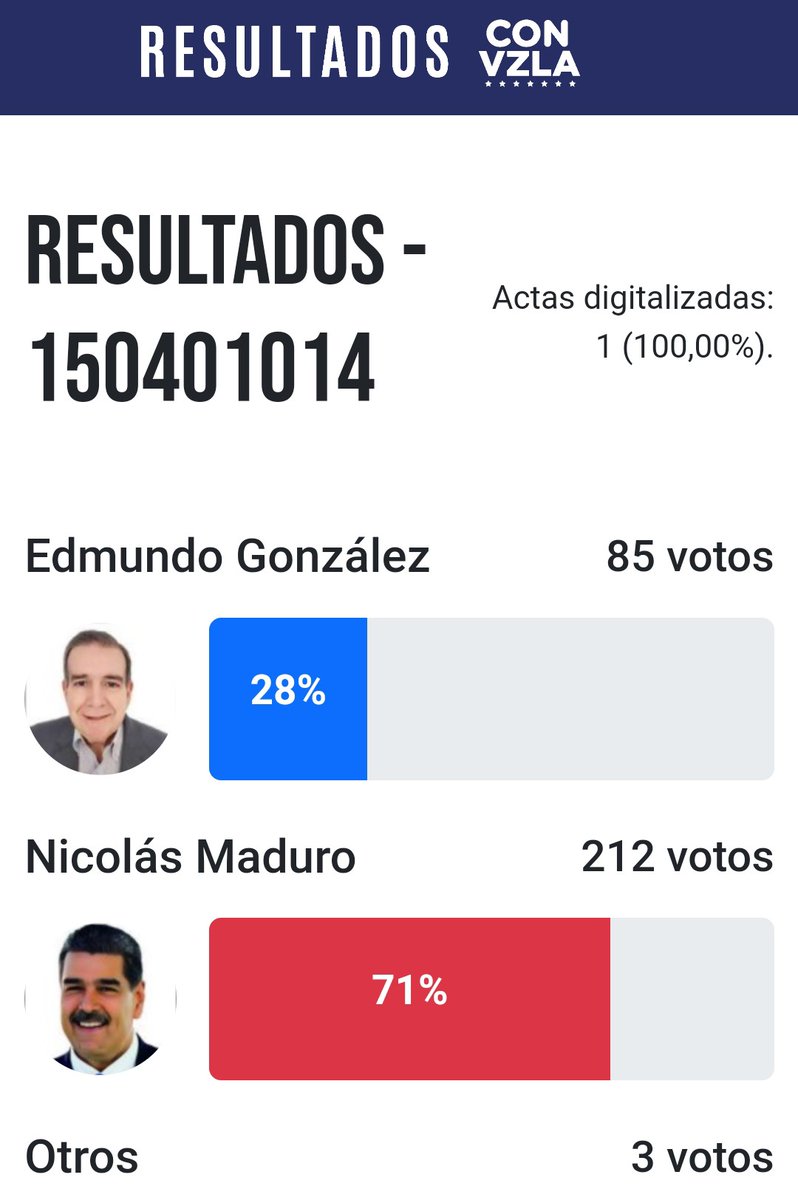 RESULTADOS CON VZLA

RESULTADOS - 150401014

Actas digitalizadas: 1 (100,00%).

Edmundo González 85 votos

28%

Nicolás Maduro 212 votos

71%

Otros 3 votos